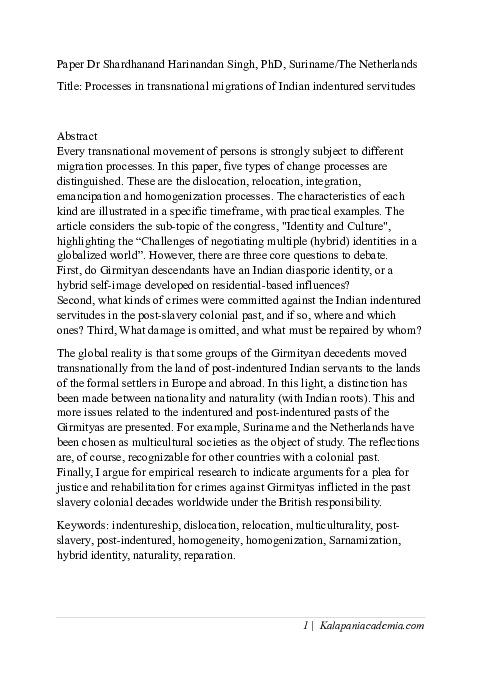 Paper Dr Shardhanand Harinandan Singh, PhD, Suriname/The Netherlands

Title: Processes in transnational migrations of Indian indentured servitudes

Abstract
Every transnational movement of persons is strongly subject to different migration processes. In this paper, five types of change processes are distinguished. These are the dislocation, relocation, integration, emancipation and homogenization processes. The characteristics of each kind are illustrated in a specific timeframe, with practical examples. The article considers the sub-topic of the congress, "Identity and Culture", highlighting the “Challenges of negotiating multiple (hybrid) identities in a globalized world”. However, there are three core questions to debate. First, do Girmityan descendants have an Indian diasporic identity, or a hybrid self-image developed on residential-based influences?
Second, what kinds of crimes were committed against the Indian indentured servitudes in the post-slavery colonial past, and if so, where and which ones? Third, What damage is omitted, and what must be repaired by whom?

The global reality is that some groups of the Girmityan decedents moved transnationally from the land of post-indentured Indian servants to the lands of the formal settlers in Europe and abroad. In this light, a distinction has been made between nationality and naturality (with Indian roots). This and more issues related to the indentured and post-indentured pasts of the Girmityas are presented. For example, Suriname and the Netherlands have been chosen as multicultural societies as the object of study. The reflections are, of course, recognizable for other countries with a colonial past. Finally, I argue for empirical research to indicate arguments for a plea for justice and rehabilitation for crimes against Girmityas inflicted in the past slavery colonial decades worldwide under the British responsibility.

Keywords: indentureship, dislocation, relocation, multiculturality, post-slavery, post-indentured, homogeneity, homogenization, Sarnamization, hybrid identity, naturality, reparation.

1 | Kalapaniacademia.com